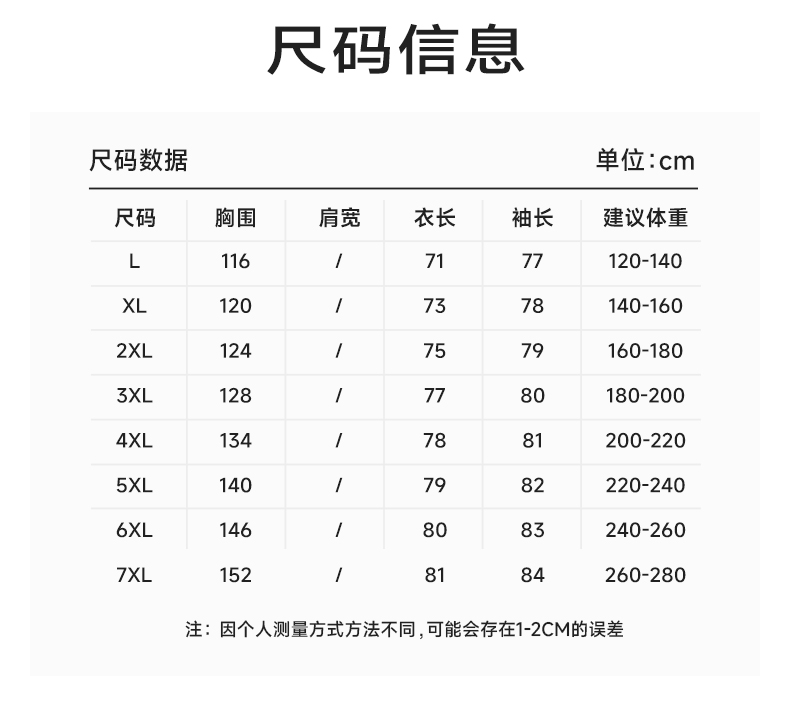 尺码信息

尺码数据

单位：cm

| 尺码 | 胸围 | 肩宽 | 衣长 | 袖长 | 建议体重 |
|---|---|---|---|---|---|
| L | 116 | / | 71 | 77 | 120-140 |
| XL | 120 | / | 73 | 78 | 140-160 |
| 2XL | 124 | / | 75 | 79 | 160-180 |
| 3XL | 128 | / | 77 | 80 | 180-200 |
| 4XL | 134 | / | 78 | 81 | 200-220 |
| 5XL | 140 | / | 79 | 82 | 220-240 |
| 6XL | 146 | / | 80 | 83 | 240-260 |
| 7XL | 152 | / | 81 | 84 | 260-280 |

注：因个人测量方式方法不同，可能会存在1-2CM的误差